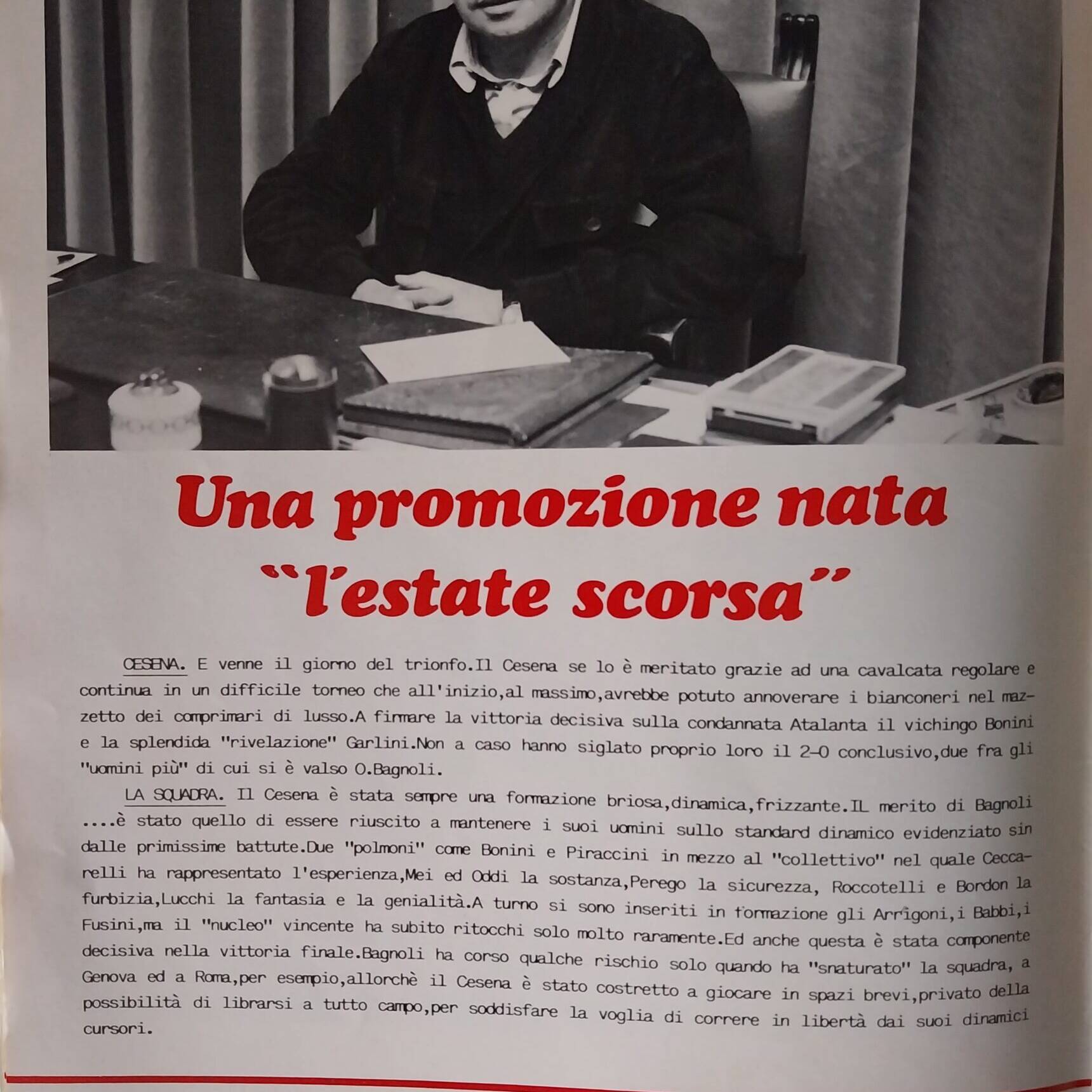 Una promozione nata "l'estate scorsa"

CESENA. E venne il giorno del trionfo.Il Cesena se lo è meritato grazie ad una cavalcata regolare e continua in un difficile torneo che all'inizio,al massimo,avrebbe potuto annoverare i bianconeri nel mazzetto dei comprimari di lusso.A firmare la vittoria decisiva sulla condannata Atalanta il vichingo Bonini e la splendida "rivelazione" Garlini.Non a caso hanno siglato proprio loro il 2-0 conclusivo,due fra gli "uomini più" di cui si è valso O.Bagnoli.

LA SQUADRA. Il Cesena è stata sempre una formazione briosa,dinamica,frizzante.IL merito di Bagnoli ....è stato quello di essere riuscito a mantenere i suoi uomini sullo standard dinamico evidenziato sin dalle primissime battute.Due "polmoni" come Bonini e Piraccini in mezzo al "collettivo" nel quale Ceccarelli ha rappresentato l'esperienza,Mei ed Oddi la sostanza,Perego la sicurezza, Roccotelli e Bordon la furbizia,Lucchi la fantasia e la genialità.A turno si sono inseriti in formazione gli Arrigoni,i Babbi,i Fusini,ma il "nucleo" vincente ha subito ritocchi solo molto raramente.Ed anche questa è stata componente decisiva nella vittoria finale.Bagnoli ha corso qualche rischio solo quando ha "snaturato" la squadra, a Genova ed a Roma,per esempio,allorchè il Cesena è stato costretto a giocare in spazi brevi,privato della possibilità di librarsi a tutto campo,per soddisfare la voglia di correre in libertà dai suoi dinamici cursori.